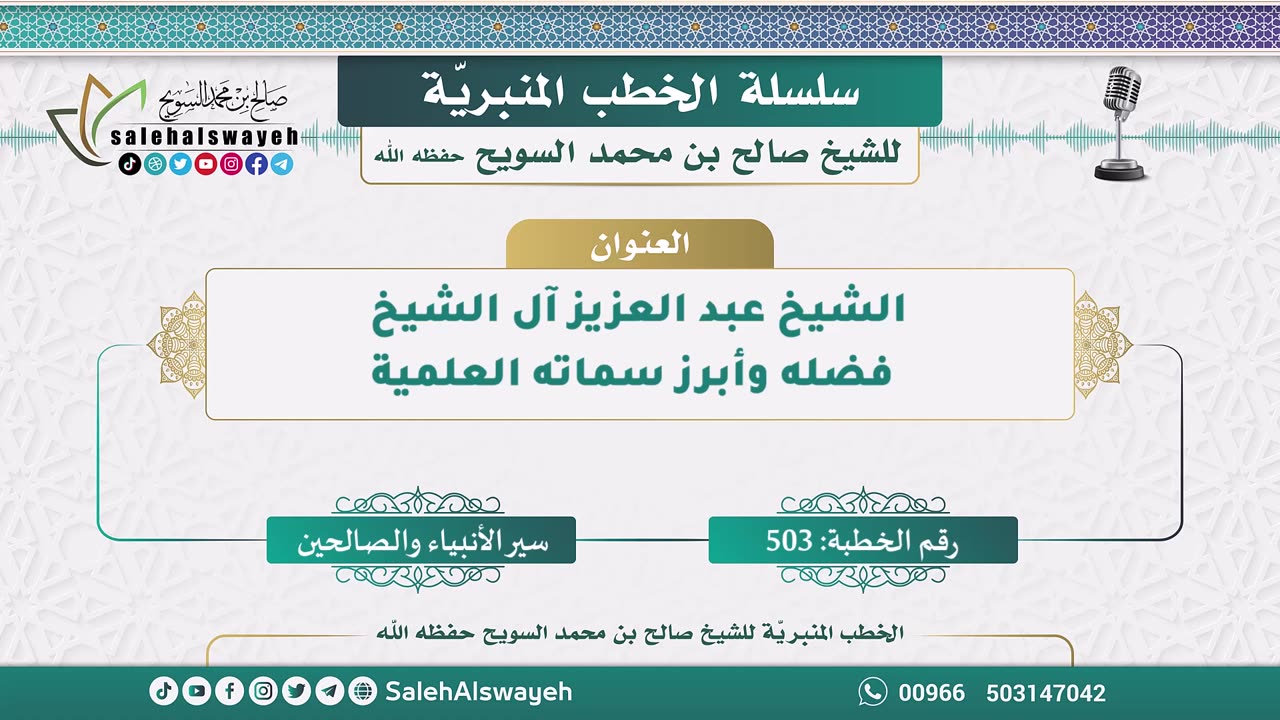 سلسلة الخطب المنبريّة

للشيخ صالح بن محمد السويح حفظه الله

صالح بن محمد السويح
salehalswayeh

العنوان

الشيخ عبد العزيز آل الشيخ
فضله وأبرز سماته العلمية

رقم الخطبة: 503

سير الأنبياء والصالحين

الخطب المنبريّة للشيخ صالح بن محمد السويح حفظه الله

SalehAlswayeh

00966 503147042